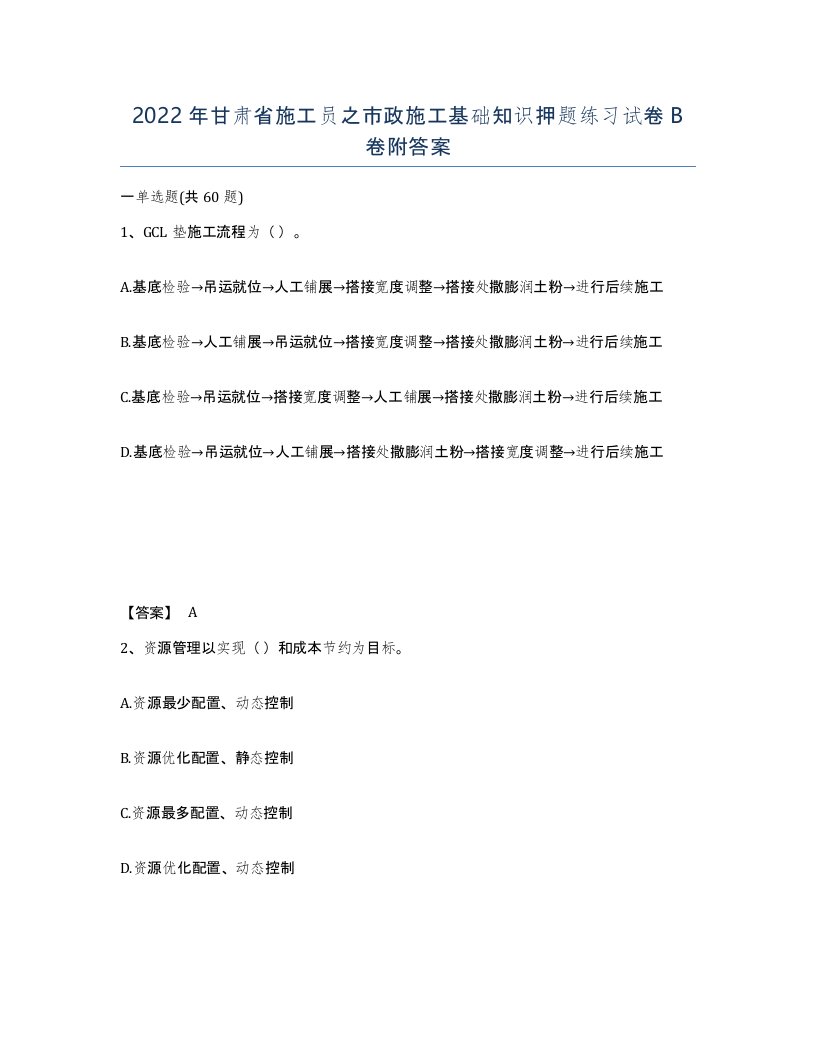 2022年甘肃省施工员之市政施工基础知识押题练习试卷B卷附答案

一单选题(共60题)

1、GCL垫施工流程为（）。

A.基底检验→吊运就位→人工铺展→搭接宽度调整→搭接处撒膨润土粉→进行后续施工

B.基底检验→人工铺展→吊运就位→搭接宽度调整→搭接处撒膨润土粉→进行后续施工

C.基底检验→吊运就位→搭接宽度调整→人工铺展→搭接处撒膨润土粉→进行后续施工

D.基底检验→吊运就位→人工铺展→搭接处撒膨润土粉→搭接宽度调整→进行后续施工

【答案】 A

2、资源管理以实现（）和成本节约为目标。

A.资源最少配置、动态控制

B.资源优化配置、静态控制

C.资源最多配置、动态控制

D.资源优化配置、动态控制